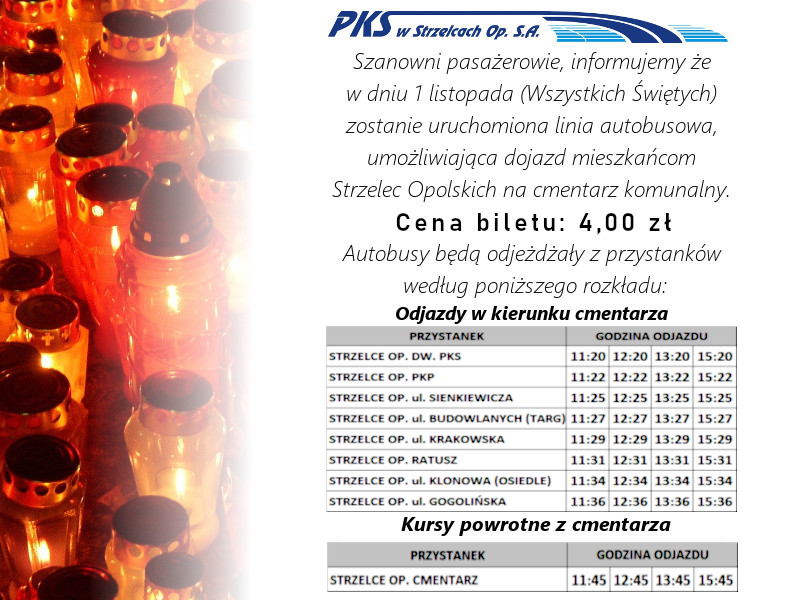 PKS w Strzelcach Op. S.A.

Szanowni pasażerowie, informujemy że w dniu 1 listopada (Wszystkich Świętych) zostanie uruchomiona linia autobusowa, umożliwiająca dojazd mieszkańcom Strzelec Opolskich na cmentarz komunalny.

Cena biletu: 4,00 zł

Autobusy będą odjeżdżały z przystanków według poniższego rozkładu:

Odjazdy w kierunku cmentarza

| PRZYSTANEK | GODZINA ODJAZDU | | | |
|---|---|---|---|---|
| STRZELCE OP. DW. PKS | 11:20 | 12:20 | 13:20 | 15:20 |
| STRZELCE OP. PKP | 11:22 | 12:22 | 13:22 | 15:22 |
| STRZELCE OP. ul. SIENKIEWICZA | 11:25 | 12:25 | 13:25 | 15:25 |
| STRZELCE OP. ul. BUDOWLANYCH (TARG) | 11:27 | 12:27 | 13:27 | 15:27 |
| STRZELCE OP. ul. KRAKOWSKA | 11:29 | 12:29 | 13:29 | 15:29 |
| STRZELCE OP. RATUSZ | 11:31 | 12:31 | 13:31 | 15:31 |
| STRZELCE OP. ul. KLONOWA (OSIEDLE) | 11:34 | 12:34 | 13:34 | 15:34 |
| STRZELCE OP. ul. GOGOLIŃSKA | 11:36 | 12:36 | 13:36 | 15:36 |

Kursy powrotne z cmentarza

| PRZYSTANEK | GODZINA ODJAZDU | | | |
|---|---|---|---|---|
| STRZELCE OP. CMENTARZ | 11:45 | 12:45 | 13:45 | 15:45 |